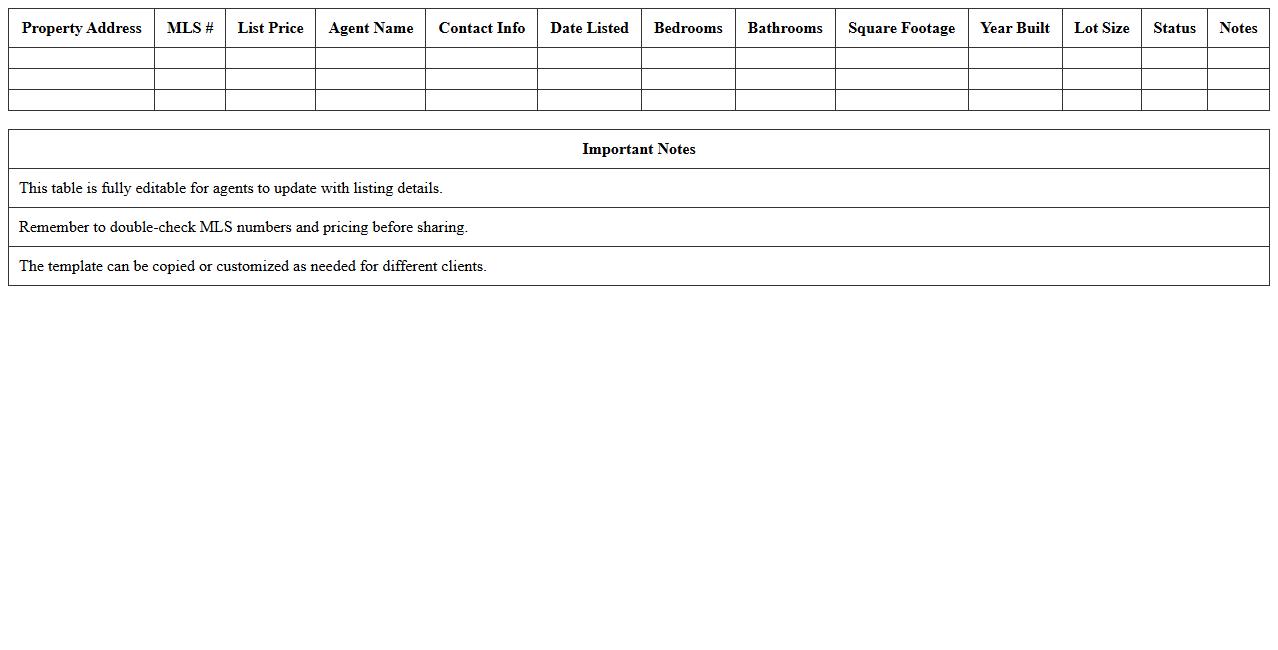 | Property Address | MLS # | List Price | Agent Name | Contact Info | Date Listed | Bedrooms | Bathrooms | Square Footage | Year Built | Lot Size | Status | Notes |
|---|---|---|---|---|---|---|---|---|---|---|---|---|
| | | | | | | | | | | | | |
| | | | | | | | | | | | | |
| | | | | | | | | | | | | |

| Important Notes |
|---|
| This table is fully editable for agents to update with listing details. |
| Remember to double-check MLS numbers and pricing before sharing. |
| The template can be copied or customized as needed for different clients. |